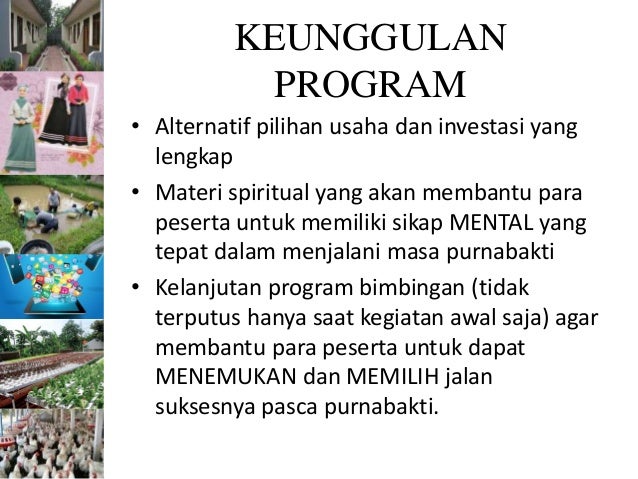 KEUNGGULAN
PROGRAM

• Alternatif pilihan usaha dan investasi yang lengkap
• Materi spiritual yang akan membantu para peserta untuk memiliki sikap MENTAL yang tepat dalam menjalani masa purnabakti
• Kelanjutan program bimbingan (tidak terputus hanya saat kegiatan awal saja) agar membantu para peserta untuk dapat MENEMUKAN dan MEMILIH jalan suksesnya pasca purnabakti.